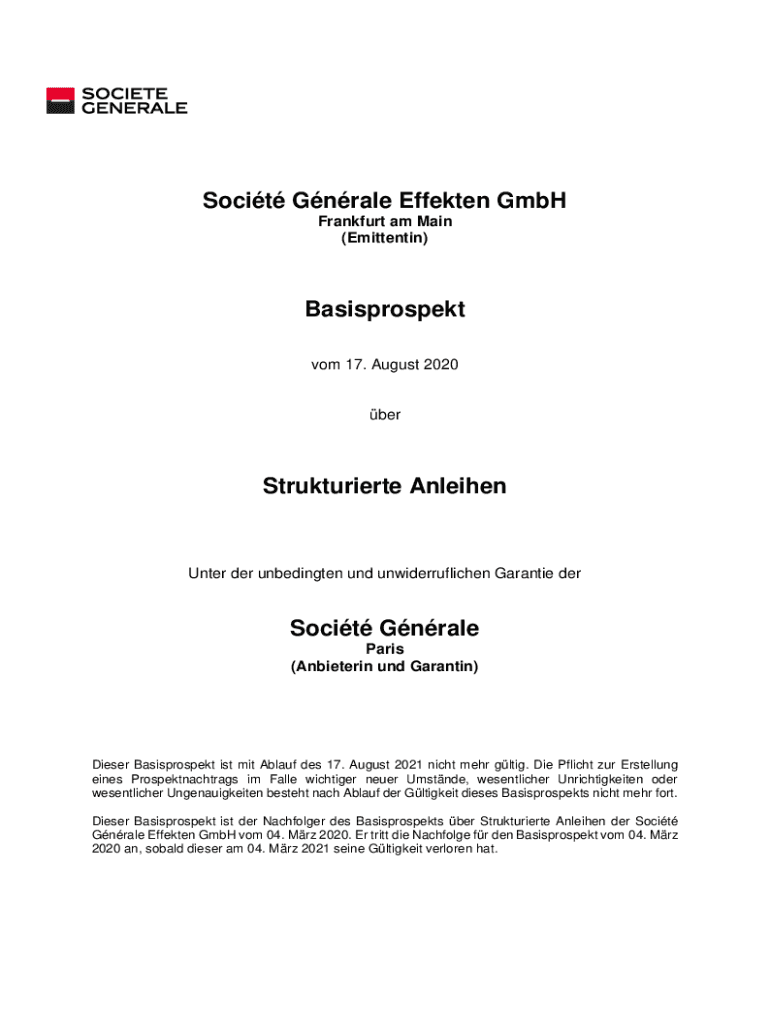 SOCIETE GENERALE

Société Générale Effekten GmbH
Frankfurt am Main
(Emittentin)

Basisprospekt

vom 17. August 2020

über

Strukturierte Anleihen

Unter der unbedingten und unwiderruflichen Garantie der

Société Générale
Paris
(Anbieterin und Garantin)

Dieser Basisprospekt ist mit Ablauf des 17. August 2021 nicht mehr gültig. Die Pflicht zur Erstellung eines Prospektnachtrags im Falle wichtiger neuer Umstände, wesentlicher Unrichtigkeiten oder wesentlicher Ungenauigkeiten besteht nach Ablauf der Gültigkeit dieses Basisprospekts nicht mehr fort.

Dieser Basisprospekt ist der Nachfolger des Basisprospekts über Strukturierte Anleihen der Société Générale Effekten GmbH vom 04. März 2020. Er tritt die Nachfolge für den Basisprospekt vom 04. März 2020 an, sobald dieser am 04. März 2021 seine Gültigkeit verloren hat.